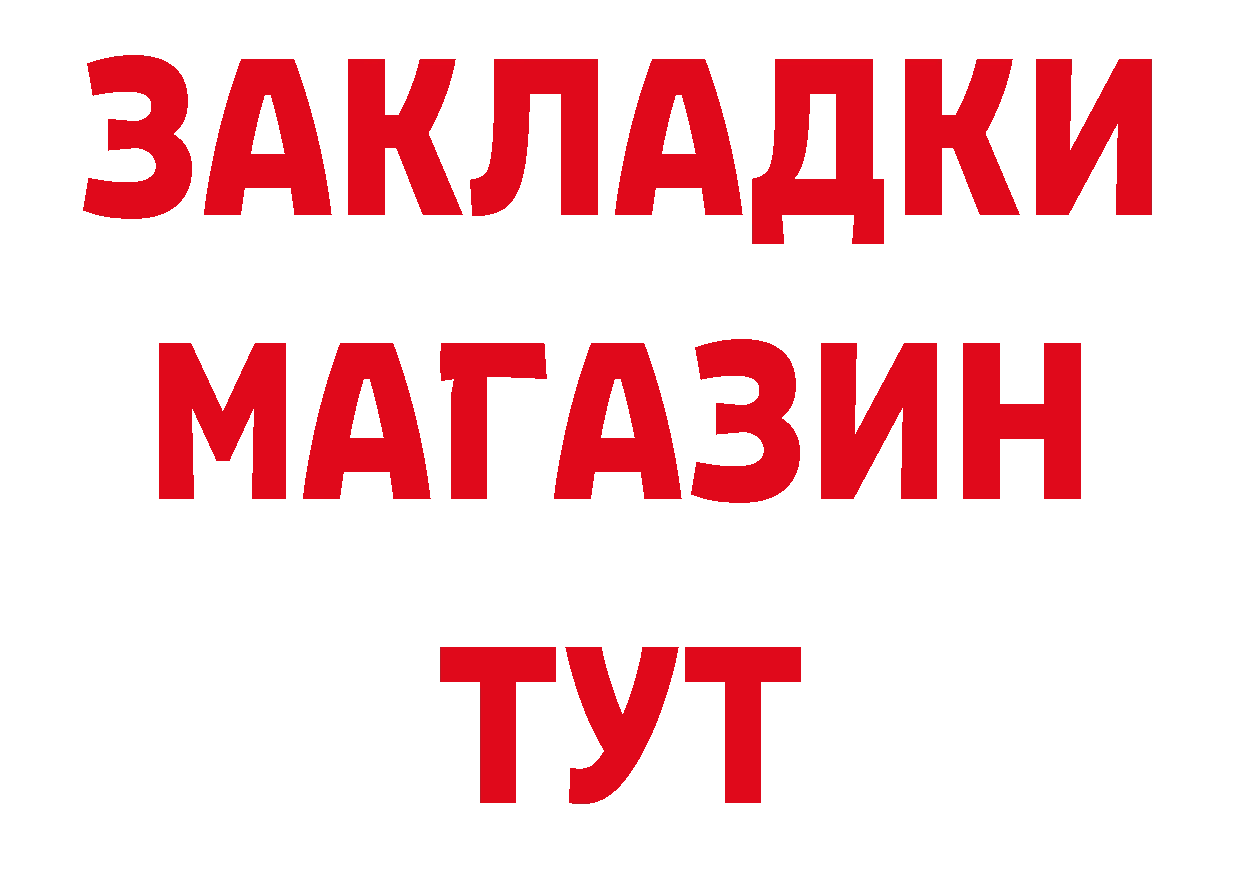 ЗАКЛАДКИ
МАГАЗИН
ТУТ